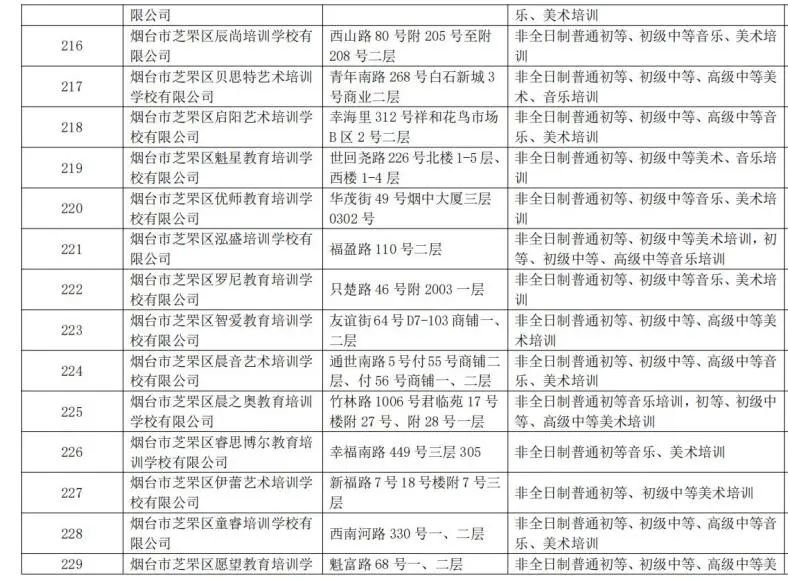 |  | 限公司 |  | 乐、美术培训 |
|---|---|---|---|
| 216 | 烟台市芝罘区辰尚培训学校有限公司 | 西山路 80 号附 205 号至附 208 号二层 | 非全日制普通初等、初级中等音乐、美术培训 |
| 217 | 烟台市芝罘区贝思特艺术培训学校有限公司 | 青年南路 268 号白石新城 3 号商业二层 | 非全日制普通初等、初级中等、高级中等美术、音乐培训 |
| 218 | 烟台市芝罘区启阳艺术培训学校有限公司 | 幸海里 312 号祥和花鸟市场 B 区 2 号二层 | 非全日制普通初等、初级中等、高级中等音乐、美术培训 |
| 219 | 烟台市芝罘区魁星教育培训学校有限公司 | 世回尧路 226 号北楼 1-5 层、西楼 1-4 层 | 非全日制普通初等、初级中等美术、音乐培训 |
| 220 | 烟台市芝罘区优师教育培训学校有限公司 | 华茂街 49 号烟中大厦三层 0302 号 | 非全日制普通初等、初级中等音乐、美术培训 |
| 221 | 烟台市芝罘区泓盛培训学校有限公司 | 福盈路 110 号二层 | 非全日制普通初等、初级中等美术培训，初等、初级中等、高级中等音乐培训 |
| 222 | 烟台市芝罘区罗尼教育培训学校有限公司 | 只楚路 46 号附 2003 一层 | 非全日制普通初等、初级中等音乐、美术培训 |
| 223 | 烟台市芝罘区智爱教育培训学校有限公司 | 友谊街 64 号 D7-103 商铺一、二层 | 非全日制普通初等、初级中等、高级中等美术培训 |
| 224 | 烟台市芝罘区晨音艺术培训学校有限公司 | 通世南路 5 号付 55 号商铺二层、付 56 号商铺一、二层 | 非全日制普通初等、初级中等、高级中等音乐、美术培训 |
| 225 | 烟台市芝罘区晨之奥教育培训学校有限公司 | 竹林路 1006 号君临苑 17 号楼附 27 号、附 28 号一层 | 非全日制普通初等音乐培训，初等、初级中等、高级中等美术培训 |
| 226 | 烟台市芝罘区睿思博尔教育培训学校有限公司 | 幸福南路 449 号三层 305 | 非全日制普通初等音乐、美术培训 |
| 227 | 烟台市芝罘区伊蕾艺术培训学校有限公司 | 新福路 7 号 18 号楼附 7 号三层 | 非全日制普通初等、初级中等美术培训 |
| 228 | 烟台市芝罘区童睿培训学校有限公司 | 西南河路 330 号一、二层 | 非全日制普通初等、初级中等、高级中等音乐、美术培训 |
| 229 | 烟台市芝罘区愿望教育培训学 | 魁富路 68 号一、二层 | 非全日制普通初等、初级中等、高级中等美 |